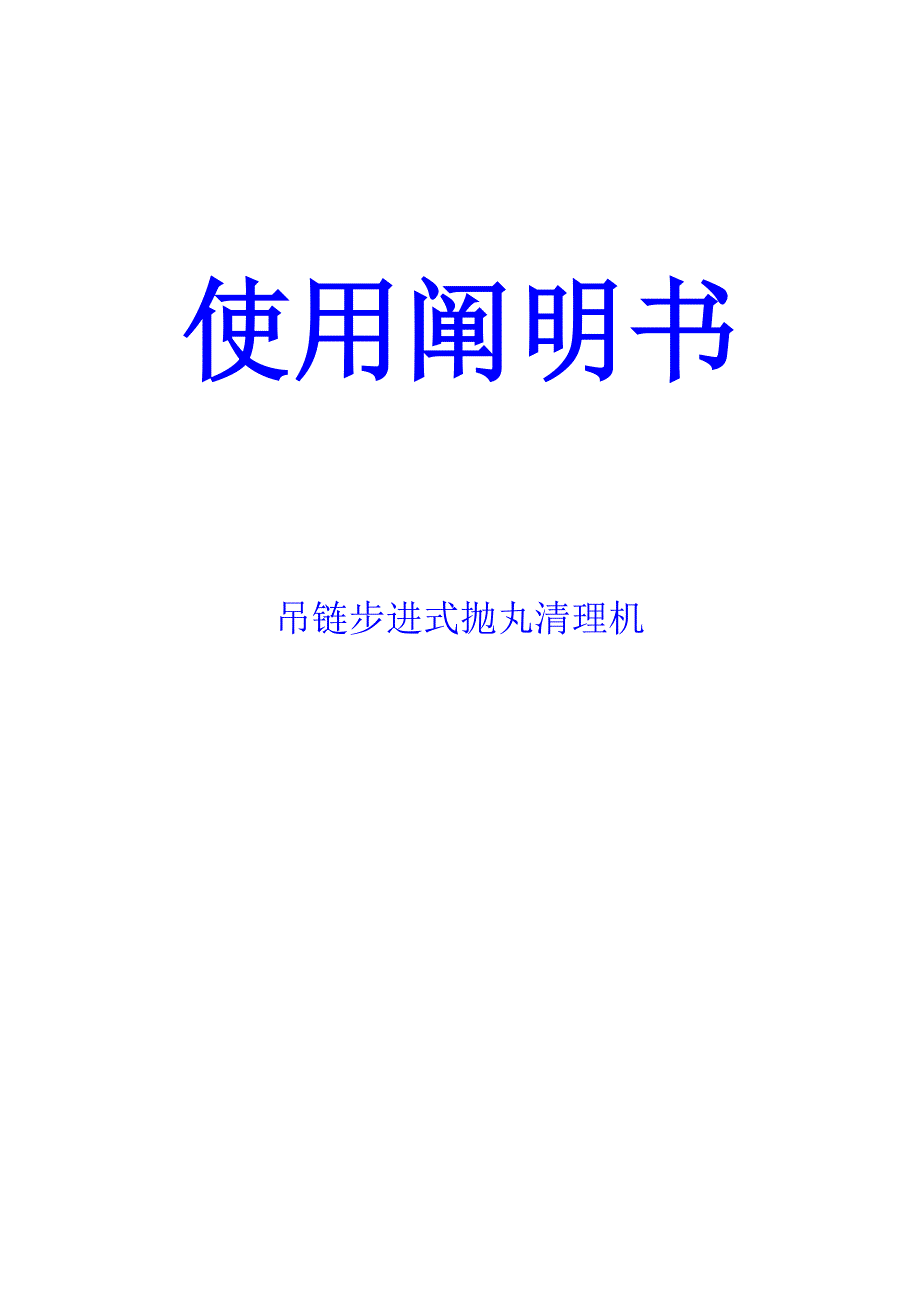 使用阐明书

吊链步进式抛丸清理机